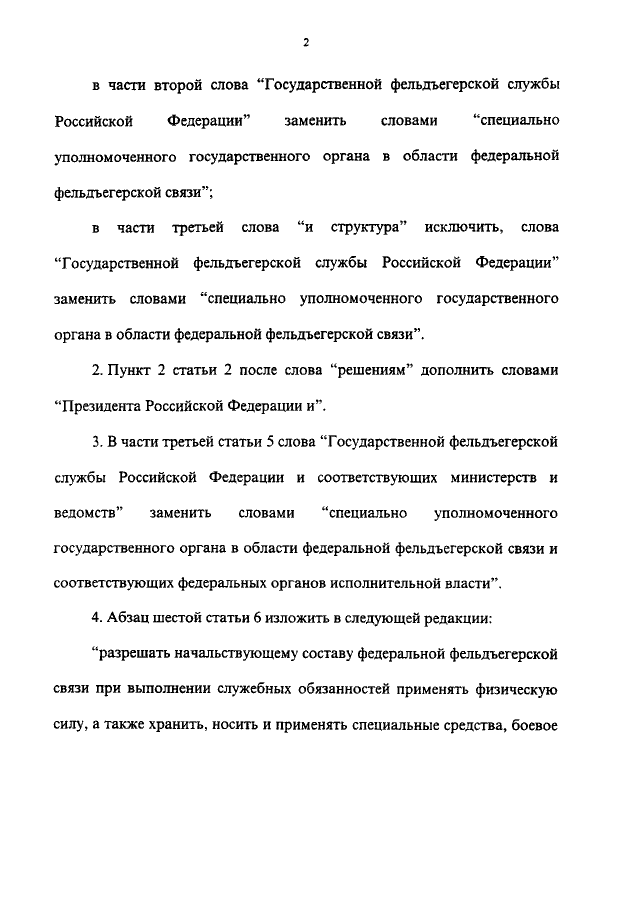 2

в части второй слова “Государственной фельдъегерской службы Российской Федерации” заменить словами “специально уполномоченного государственного органа в области федеральной фельдъегерской связи”;

в части третьей слова “и структура” исключить, слова “Государственной фельдъегерской службы Российской Федерации” заменить словами “специально уполномоченного государственного органа в области федеральной фельдъегерской связи”.

2. Пункт 2 статьи 2 после слова “решениям” дополнить словами “Президента Российской Федерации и”.

3. В части третьей статьи 5 слова “Государственной фельдъегерской службы Российской Федерации и соответствующих министерств и ведомств” заменить словами “специально уполномоченного государственного органа в области федеральной фельдъегерской связи и соответствующих федеральных органов исполнительной власти”.

4. Абзац шестой статьи 6 изложить в следующей редакции:

“разрешать начальствующему составу федеральной фельдъегерской связи при выполнении служебных обязанностей применять физическую силу, а также хранить, носить и применять специальные средства, боевое